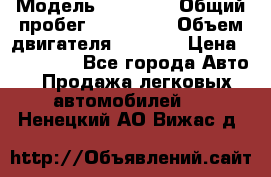 Модель Общий пробег Объем двигателя Цена Все города Авто Продажа легковых автомобилей Ненецкий АО Вижас д

http://Объявлений.сайт